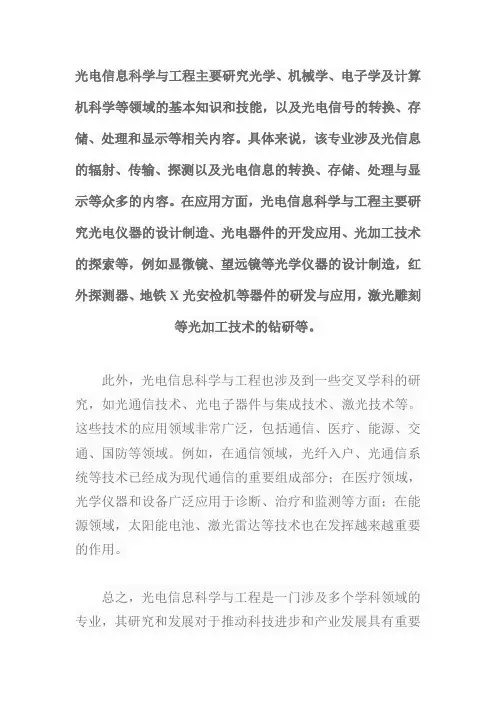 光电信息科学与工程主要研究光学、机械学、电子学及计算机科学等领域的基本知识和技能，以及光电信号的转换、存储、处理和显示等相关内容。具体来说，该专业涉及光信息的辐射、传输、探测以及光电信息的转换、存储、处理与显示等众多的内容。在应用方面，光电信息科学与工程主要研究光电仪器的设计制造、光电器件的开发应用、光加工技术的探索等，例如显微镜、望远镜等光学仪器的设计制造，红外探测器、地铁 X 光安检机等器件的研发与应用，激光雕刻等光加工技术的钻研等。

此外，光电信息科学与工程也涉及到一些交叉学科的研究，如光通信技术、光电子器件与集成技术、激光技术等。这些技术的应用领域非常广泛，包括通信、医疗、能源、交通、国防等领域。例如，在通信领域，光纤入户、光通信系统等技术已经成为现代通信的重要组成部分；在医疗领域，光学仪器和设备广泛应用于诊断、治疗和监测等方面；在能源领域，太阳能电池、激光雷达等技术也在发挥越来越重要的作用。

总之，光电信息科学与工程是一门涉及多个学科领域的专业，其研究和发展对于推动科技进步和产业发展具有重要